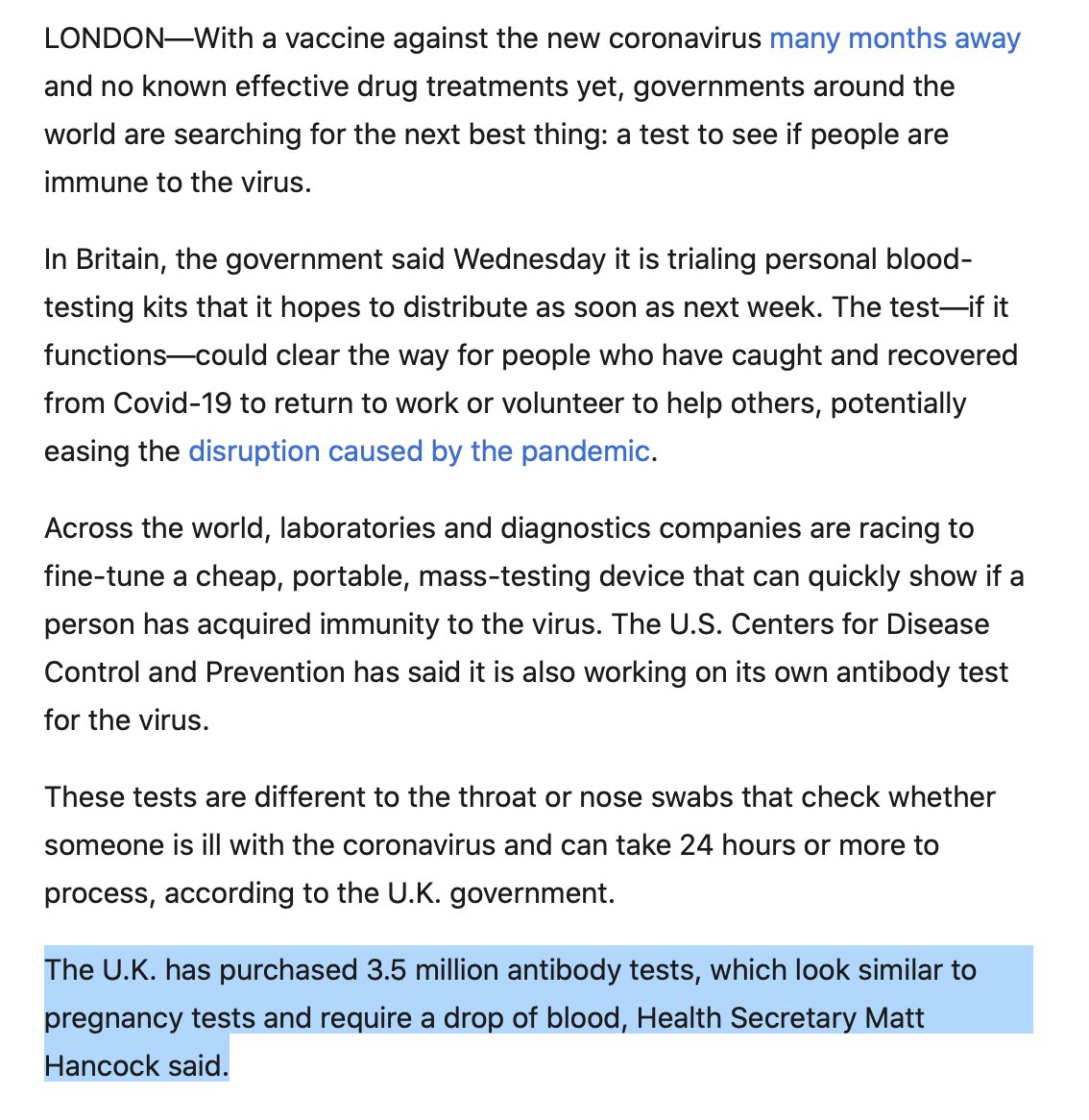 LONDON—With a vaccine against the new coronavirus many months away and no known effective drug treatments yet, governments around the world are searching for the next best thing: a test to see if people are immune to the virus.

In Britain, the government said Wednesday it is trialing personal blood-testing kits that it hopes to distribute as soon as next week. The test—if it functions—could clear the way for people who have caught and recovered from Covid-19 to return to work or volunteer to help others, potentially easing the disruption caused by the pandemic.

Across the world, laboratories and diagnostics companies are racing to fine-tune a cheap, portable, mass-testing device that can quickly show if a person has acquired immunity to the virus. The U.S. Centers for Disease Control and Prevention has said it is also working on its own antibody test for the virus.

These tests are different to the throat or nose swabs that check whether someone is ill with the coronavirus and can take 24 hours or more to process, according to the U.K. government.

The U.K. has purchased 3.5 million antibody tests, which look similar to pregnancy tests and require a drop of blood, Health Secretary Matt Hancock said.